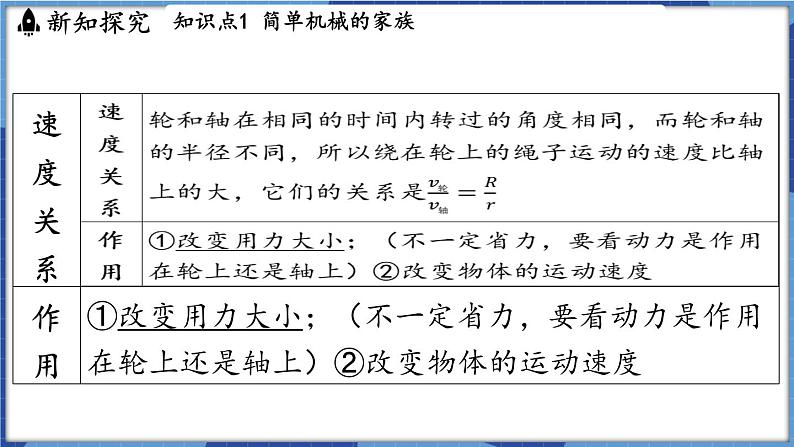 新知探究 知识点1 简单机械的家族

| 速度关系 | 速度关系 | 轮和轴在相同的时间内转过的角度相同，而轮和轴的半径不同，所以绕在轮上的绳子运动的速度比轴上的大，它们的关系是$\frac{v_{轮}}{v_{轴}}=\frac{R}{r}$ |
|---|---|---|
| | 作用 | ①改变用力大小；（不一定省力，要看动力是作用在轮上还是轴上）②改变物体的运动速度 |
| 作用 | ①改变用力大小；（不一定省力，要看动力是作用在轮上还是轴上）②改变物体的运动速度 | |